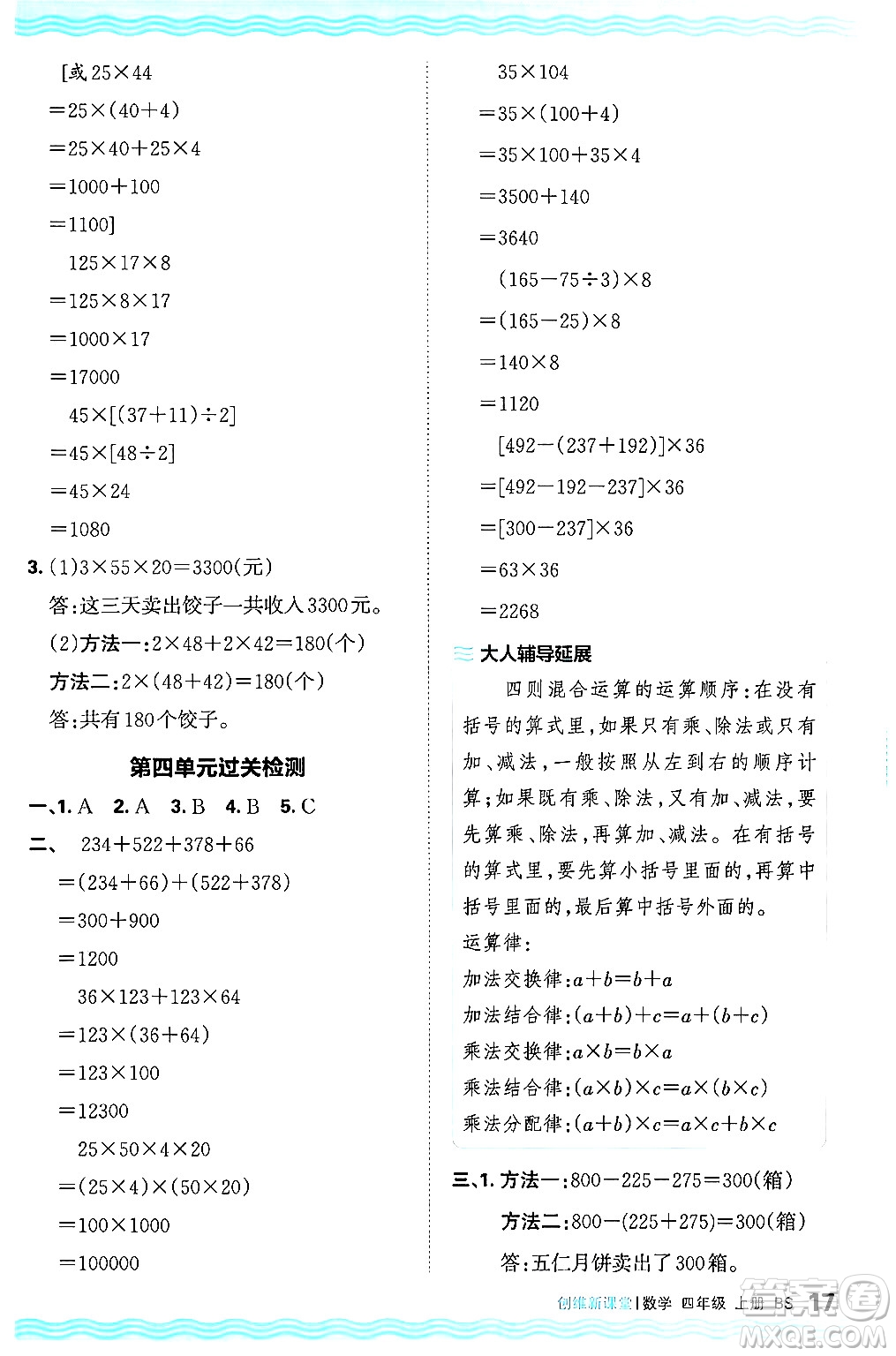 [或 $25\times44$
$=25\times(40+4)$
$=25\times40+25\times4$
$=1000+100$
$=1100$]

$125\times17\times8$
$=125\times8\times17$
$=1000\times17$
$=17000$

$45\times[(37+11)\div2]$
$=45\times[48\div2]$
$=45\times24$
$=1080$

3. (1)$3\times55\times20=3300$(元)
答:这三天卖出饺子一共收入3300元。
(2)方法一:$2\times48+2\times42=180$(个)
方法二:$2\times(48+42)=180$(个)
答:共有180个饺子。

第四单元过关检测

一、1. A 2. A 3. B 4. B 5. C

二、 $234+522+378+66$
$=(234+66)+(522+378)$
$=300+900$
$=1200$

$36\times123+123\times64$
$=123\times(36+64)$
$=123\times100$
$=12300$

$25\times50\times4\times20$
$=(25\times4)\times(50\times20)$
$=100\times1000$
$=100000$

$35\times104$
$=35\times(100+4)$
$=35\times100+35\times4$
$=3500+140$
$=3640$

$(165-75\div3)\times8$
$=(165-25)\times8$
$=140\times8$
$=1120$

$[492-(237+192)]\times36$
$=[492-192-237]\times36$
$=[300-237]\times36$
$=63\times36$
$=2268$

大人辅导延展

四则混合运算的运算顺序:在没有括号的算式里,如果只有乘、除法或只有加、减法,一般按照从左到右的顺序计算;如果既有乘、除法,又有加、减法,要先算乘、除法,再算加、减法。在有括号的算式里,要先算小括号里面的,再算中括号里面的,最后算中括号外面的。
运算律:
加法交换律:$a+b=b+a$
加法结合律:$(a+b)+c=a+(b+c)$
乘法交换律:$a\times b=b\times a$
乘法结合律:$(a\times b)\times c=a\times(b\times c)$
乘法分配律:$(a+b)\times c=a\times c+b\times c$

三、1. 方法一:$800-225-275=300$(箱)
方法二:$800-(225+275)=300$(箱)
答:五仁月饼卖出了300箱。

创维新课堂 | 数学 四年级 上册 BS 17

MXQE.COM